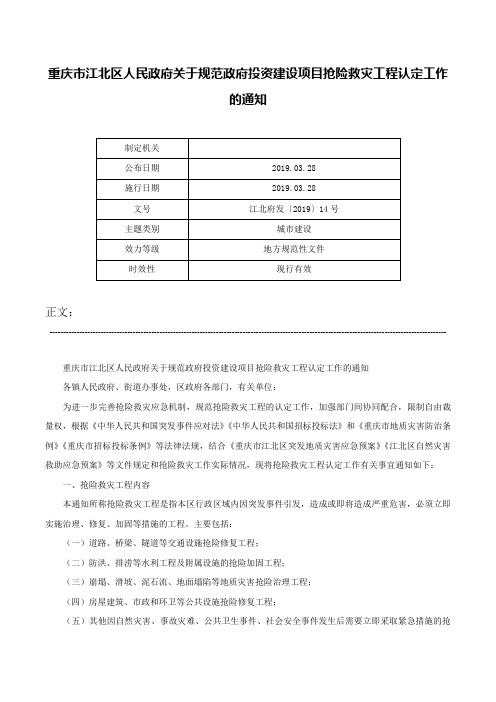 重庆市江北区人民政府关于规范政府投资建设项目抢险救灾工程认定工作的通知

| 制定机关 | |
|---|---|
| 公布日期 | 2019.03.28 |
| 施行日期 | 2019.03.28 |
| 文号 | 江北府发〔2019〕14号 |
| 主题类别 | 城市建设 |
| 效力等级 | 地方规范性文件 |
| 时效性 | 现行有效 |

正文：

重庆市江北区人民政府关于规范政府投资建设项目抢险救灾工程认定工作的通知

各镇人民政府、街道办事处，区政府各部门，有关单位：

为进一步完善抢险救灾应急机制，规范抢险救灾工程的认定工作，加强部门间协同配合，限制自由裁量权，根据《中华人民共和国突发事件应对法》《中华人民共和国招标投标法》和《重庆市地质灾害防治条例》《重庆市招标投标条例》等法律法规，结合《重庆市江北区突发地质灾害应急预案》《江北区自然灾害救助应急预案》等文件规定和抢险救灾工作实际情况，现将抢险救灾工程认定工作有关事宜通知如下：

一、抢险救灾工程内容

本通知所称抢险救灾工程是指本区行政区域内因突发事件引发，造成或即将造成严重危害，必须立即实施治理、修复、加固等措施的工程。主要包括：

（一）道路、桥梁、隧道等交通设施抢险修复工程；

（二）防洪、排涝等水利工程及附属设施的抢险加固工程；

（三）崩塌、滑坡、泥石流、地面塌陷等地质灾害抢险治理工程；

（四）房屋建筑、市政和环卫等公共设施抢险修复工程；

（五）其他因自然灾害、事故灾难、公共卫生事件、社会安全事件发生后需要立即采取紧急措施的抢